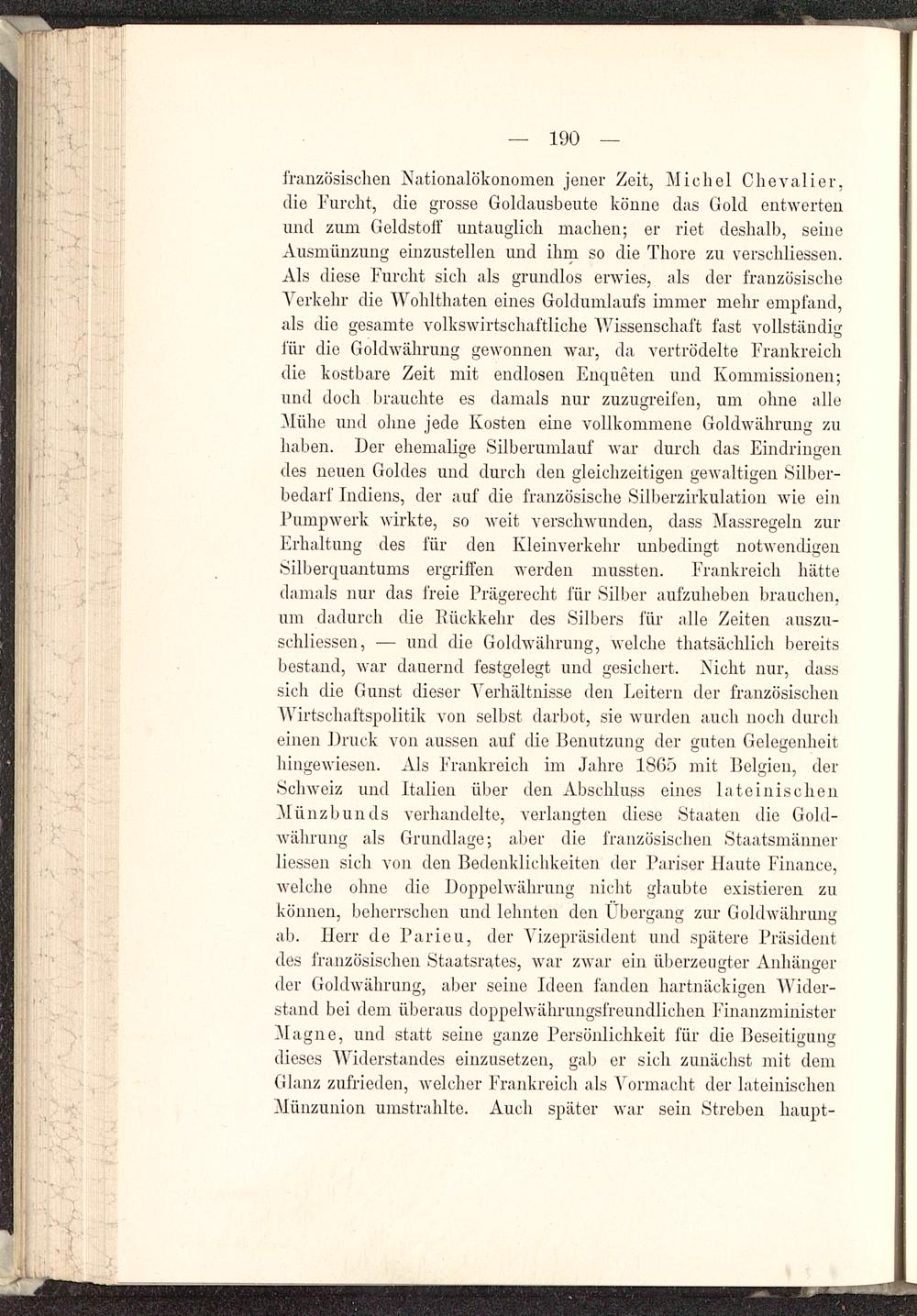 — 190 —

französischen Nationalökonomen jener Zeit, Michel Chevalier, die Furcht, die grosse Goldausbeute könne das Gold entwerten und zum Geldstoff untauglich machen; er riet deshalb, seine Ausmünzung einzustellen und ihm so die Thore zu verschliessen. Als diese Furcht sich als grundlos erwies, als der französische Verkehr die Wohlthaten eines Goldumlaufs immer mehr empfand, als die gesamte volkswirtschaftliche Wissenschaft fast vollständig für die Goldwährung gewonnen war, da vertrödelte Frankreich die kostbare Zeit mit endlosen Enquêten und Kommissionen; und doch brauchte es damals nur zuzugreifen, um ohne alle Mühe und ohne jede Kosten eine vollkommene Goldwährung zu haben. Der ehemalige Silberumlauf war durch das Eindringen des neuen Goldes und durch den gleichzeitigen gewaltigen Silberbedarf Indiens, der auf die französische Silberzirkulation wie ein Pumpwerk wirkte, so weit verschwunden, dass Massregeln zur Erhaltung des für den Kleinverkehr unbedingt notwendigen Silberquantums ergriffen werden mussten. Frankreich hätte damals nur das freie Prägerecht für Silber aufzuheben brauchen, um dadurch die Rückkehr des Silbers für alle Zeiten auszuschliessen, — und die Goldwährung, welche thatsächlich bereits bestand, war dauernd festgelegt und gesichert. Nicht nur, dass sich die Gunst dieser Verhältnisse den Leitern der französischen Wirtschaftspolitik von selbst darbot, sie wurden auch noch durch einen Druck von aussen auf die Benutzung der guten Gelegenheit hingewiesen. Als Frankreich im Jahre 1865 mit Belgien, der Schweiz und Italien über den Abschluss eines lateinischen Münzbunds verhandelte, verlangten diese Staaten die Goldwährung als Grundlage; aber die französischen Staatsmänner liessen sich von den Bedenklichkeiten der Pariser Haute Finance, welche ohne die Doppelwährung nicht glaubte existieren zu können, beherrschen und lehnten den Übergang zur Goldwährung ab. Herr de Parieu, der Vizepräsident und spätere Präsident des französischen Staatsrates, war zwar ein überzeugter Anhänger der Goldwährung, aber seine Ideen fanden hartnäckigen Widerstand bei dem überaus doppelwährungsfreundlichen Finanzminister Magne, und statt seine ganze Persönlichkeit für die Beseitigung dieses Widerstandes einzusetzen, gab er sich zunächst mit dem Glanz zufrieden, welcher Frankreich als Vormacht der lateinischen Münzunion umstrahlte. Auch später war sein Streben haupt-